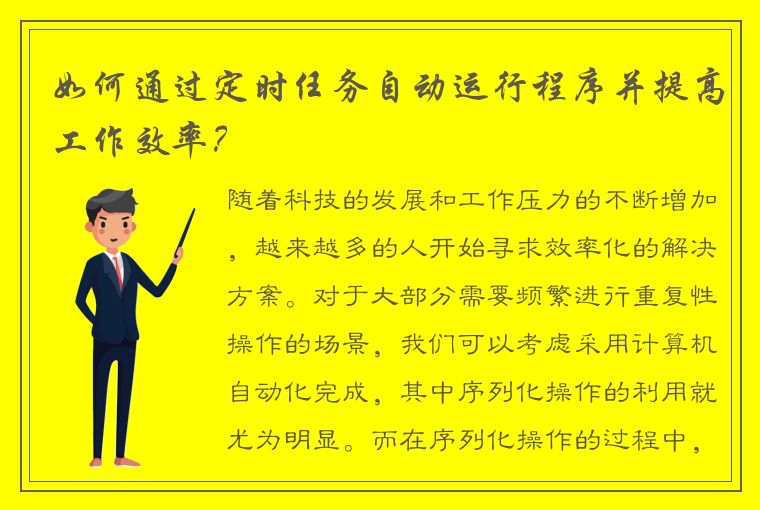 如何通过定时任务自动运行程序并提高工作效率？

随着科技的发展和工作压力的不断增加，越来越多的人开始寻求效率化的解决方案。对于大部分需要频繁进行重复性操作的场景，我们可以考虑采用计算机自动化完成，其中序列化操作的利用就尤为明显。而在序列化操作的过程中，